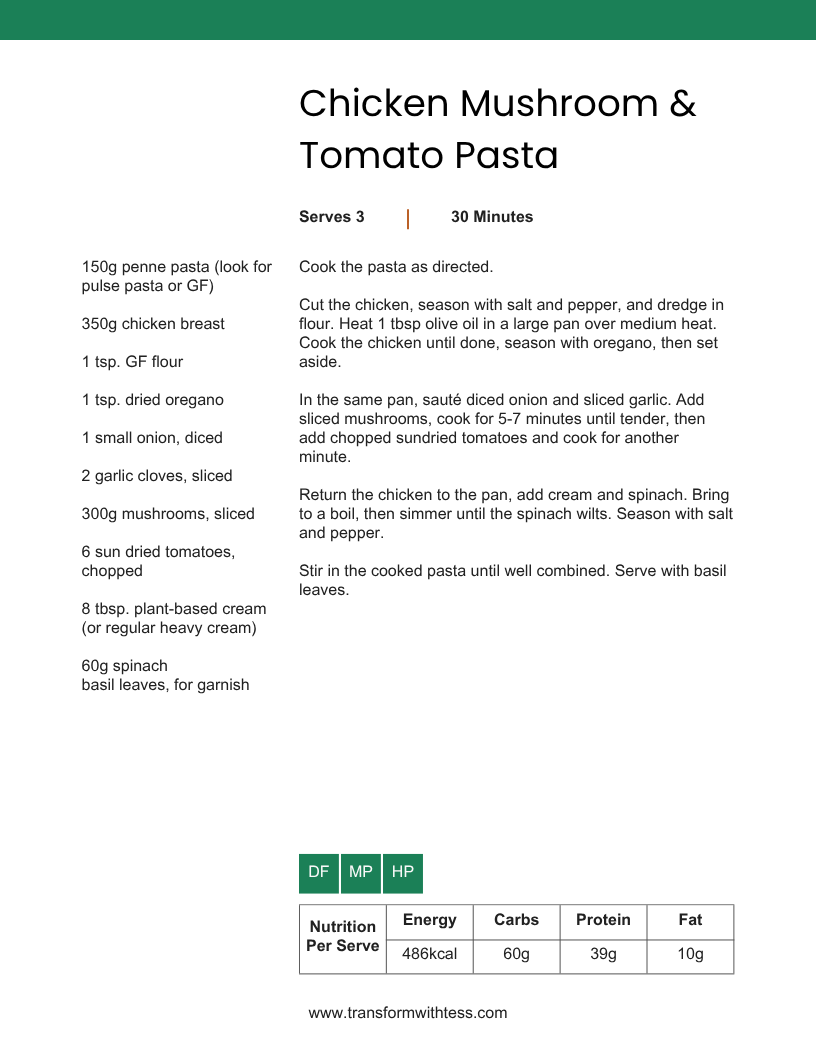 Chicken Mushroom & Tomato Pasta

Serves 3 | 30 Minutes

150g penne pasta (look for pulse pasta or GF)

350g chicken breast

1 tsp. GF flour

1 tsp. dried oregano

1 small onion, diced

2 garlic cloves, sliced

300g mushrooms, sliced

6 sun dried tomatoes, chopped

8 tbsp. plant-based cream (or regular heavy cream)

60g spinach
basil leaves, for garnish

Cook the pasta as directed.

Cut the chicken, season with salt and pepper, and dredge in flour. Heat 1 tbsp olive oil in a large pan over medium heat. Cook the chicken until done, season with oregano, then set aside.

In the same pan, sauté diced onion and sliced garlic. Add sliced mushrooms, cook for 5-7 minutes until tender, then add chopped sundried tomatoes and cook for another minute.

Return the chicken to the pan, add cream and spinach. Bring to a boil, then simmer until the spinach wilts. Season with salt and pepper.

Stir in the cooked pasta until well combined. Serve with basil leaves.

DF MP HP

| Nutrition Per Serve | Energy | Carbs | Protein | Fat |
|---|---|---|---|---|
| | 486kcal | 60g | 39g | 10g |

www.transformwithtess.com